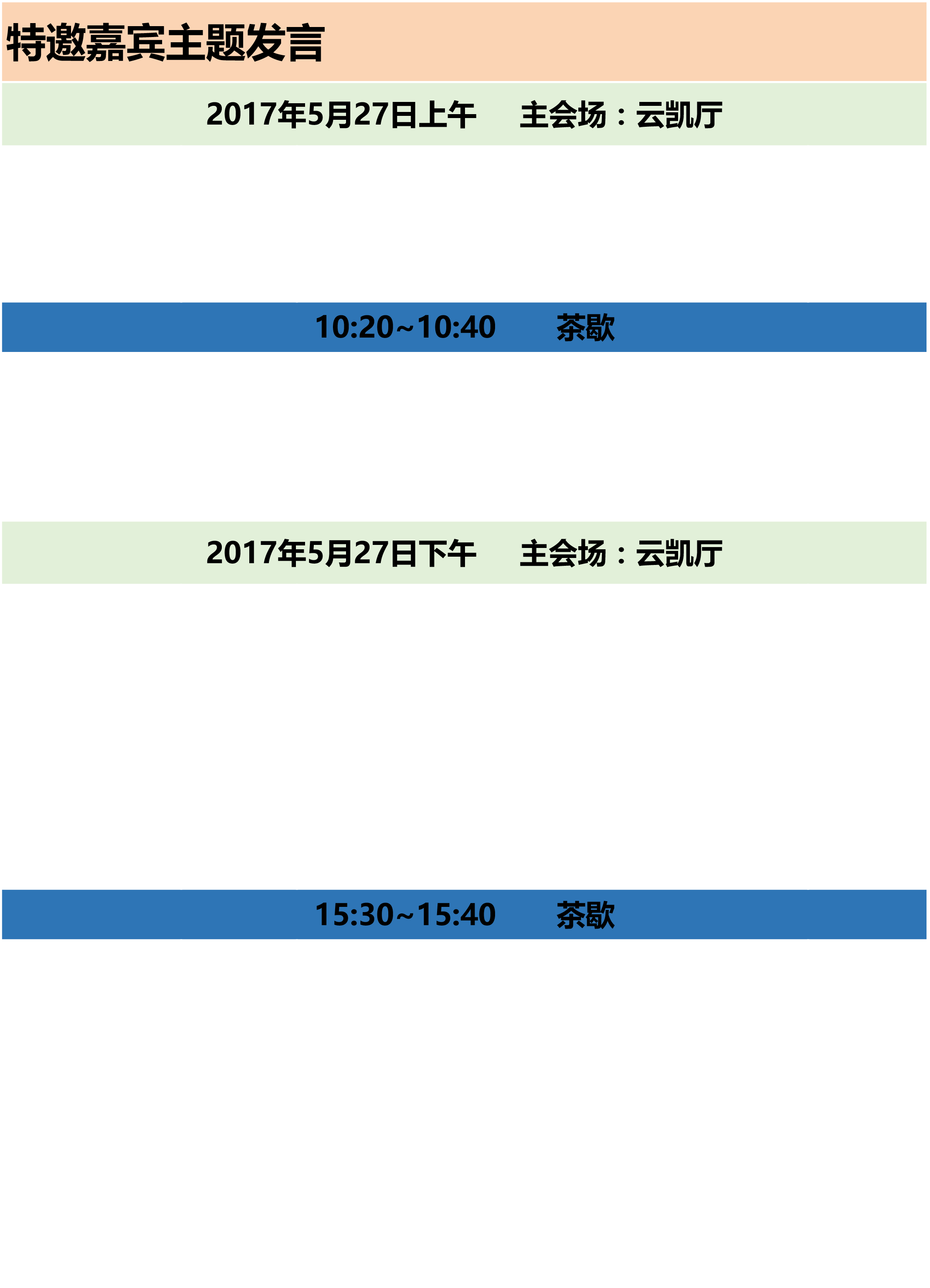 特邀嘉宾主题发言

2017年5月27日上午　　主会场：云凯厅

10:20~10:40　　茶歇

2017年5月27日下午　　主会场：云凯厅

15:30~15:40　　茶歇